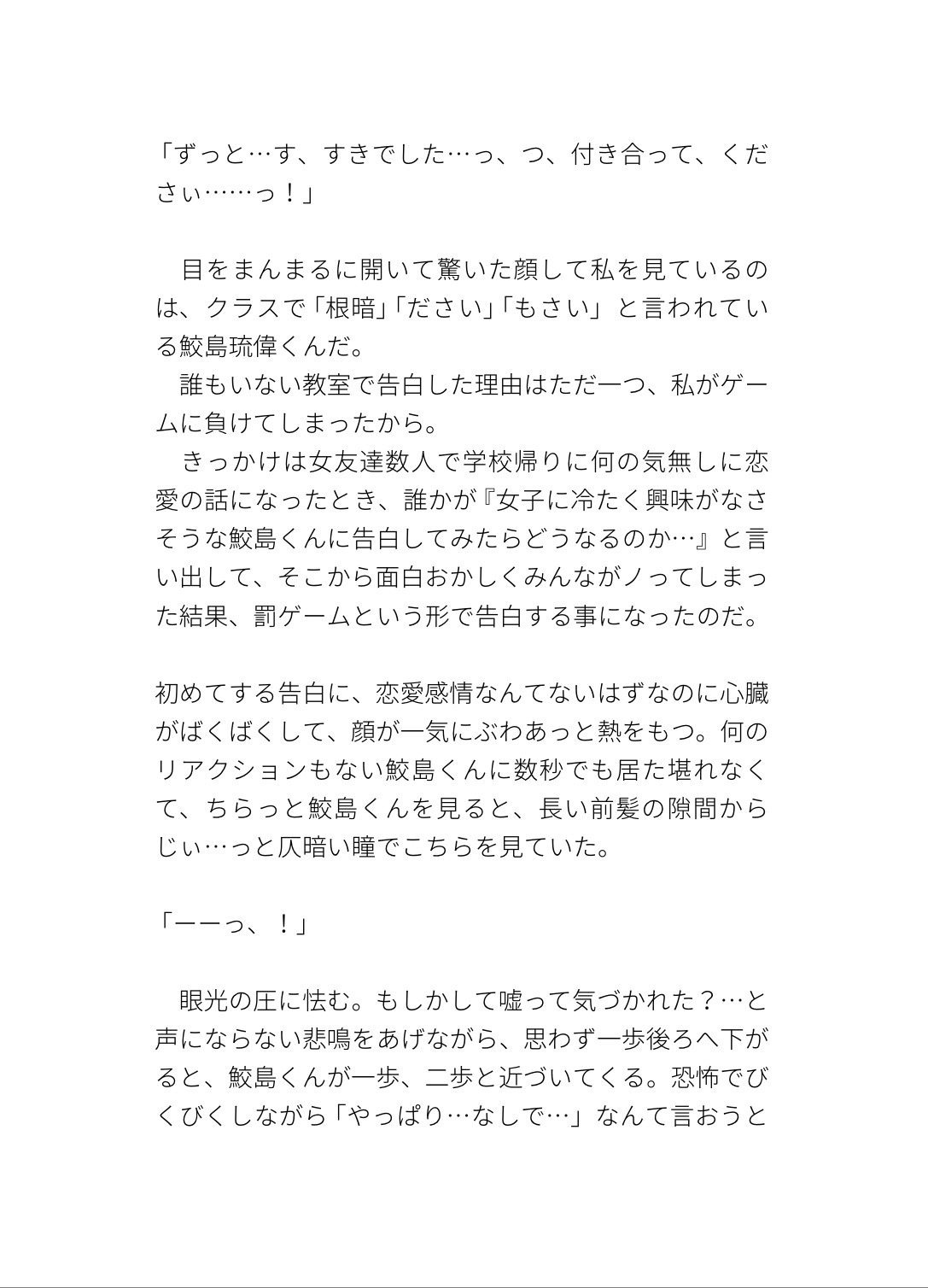 「ずっと…す、すきでした…っ、つ、付き合って、ください……っ！」

　目をまんまるに開いて驚いた顔して私を見ているのは、クラスで「根暗」「ださい」「もさい」と言われている鮫島琉偉くんだ。
　誰もいない教室で告白した理由はただ一つ、私がゲームに負けてしまったから。
　きっかけは女友達数人で学校帰りに何の気無しに恋愛の話になったとき、誰かが『女子に冷たく興味がなさそうな鮫島くんに告白してみたらどうなるのか…』と言い出して、そこから面白おかしくみんながノってしまった結果、罰ゲームという形で告白する事になったのだ。

初めてする告白に、恋愛感情なんてないはずなのに心臓がばくばくして、顔が一気にぶわあっと熱をもつ。何のリアクションもない鮫島くんに数秒でも居た堪れなくて、ちらっと鮫島くんを見ると、長い前髪の隙間からじぃ…っと仄暗い瞳でこちらを見ていた。

「ーーっ、！」

　眼光の圧に怯む。もしかして嘘って気づかれた？…と声にならない悲鳴をあげながら、思わず一歩後ろへ下がると、鮫島くんが一歩、二歩と近づいてくる。恐怖でびくびくしながら「やっぱり…なしで…」なんて言おうと